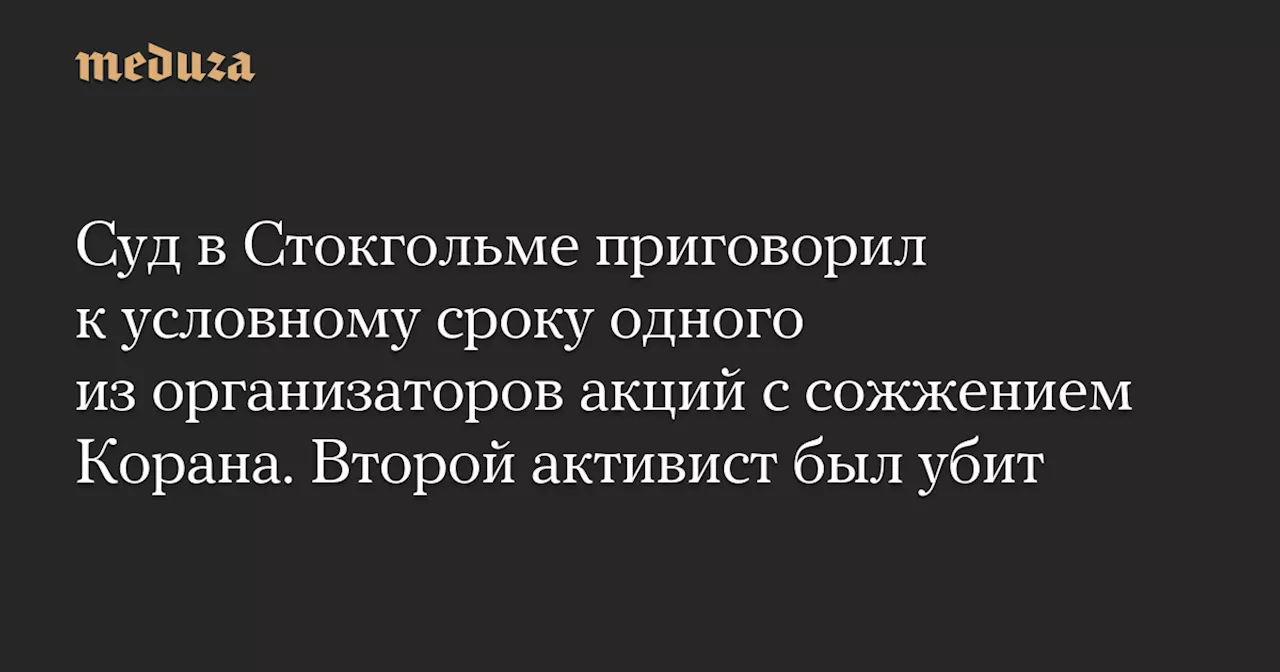 meduza

Суд в Стокгольме приговорил к условному сроку одного из организаторов акций с сожжением Корана. Второй активист был убит